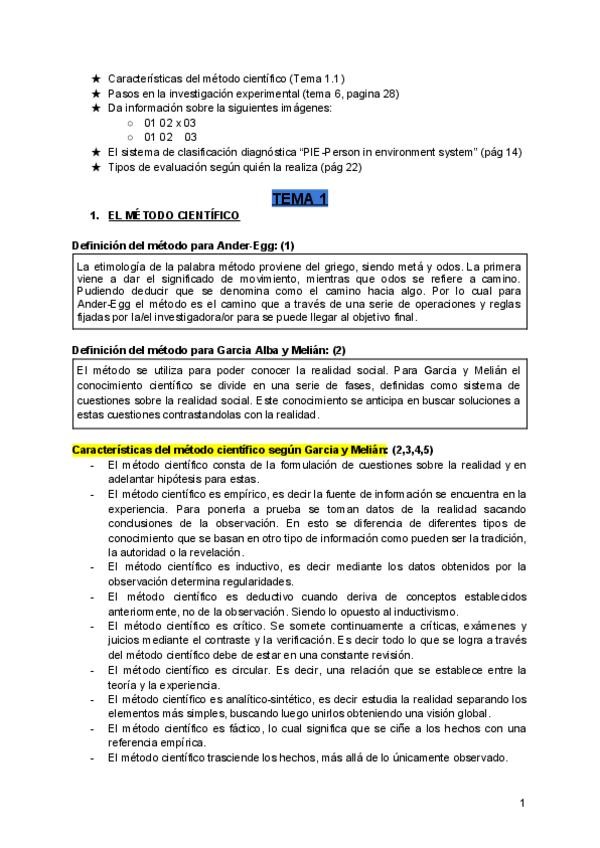 ★ Características del método científico (Tema 1.1)
★ Pasos en la investigación experimental (tema 6, pagina 28)
★ Da información sobre la siguientes imágenes:
○ 01 02 x 03
○ 01 02 03
★ El sistema de clasificación diagnóstica "PIE-Person in environment system" (pág 14)
★ Tipos de evaluación según quién la realiza (pág 22)

TEMA 1

1. EL MÉTODO CIENTÍFICO

Definición del método para Ander-Egg: (1)

La etimología de la palabra método proviene del griego, siendo metá y odos. La primera viene a dar el significado de movimiento, mientras que odos se refiere a camino. Pudiendo deducir que se denomina como el camino hacia algo. Por lo cual para Ander-Egg el método es el camino que a través de una serie de operaciones y reglas fijadas por la/el investigadora/or para se puede llegar al objetivo final.

Definición del método para Garcia Alba y Melián: (2)

El método se utiliza para poder conocer la realidad social. Para Garcia y Melián el conocimiento científico se divide en una serie de fases, definidas como sistema de cuestiones sobre la realidad social. Este conocimiento se anticipa en buscar soluciones a estas cuestiones contrastandolas con la realidad.

Características del método científico según Garcia y Melián: (2,3,4,5)
- El método científico consta de la formulación de cuestiones sobre la realidad y en adelantar hipótesis para estas.
- El método científico es empírico, es decir la fuente de información se encuentra en la experiencia. Para ponerla a prueba se toman datos de la realidad sacando conclusiones de la observación. En esto se diferencia de diferentes tipos de conocimiento que se basan en otro tipo de información como pueden ser la tradición, la autoridad o la revelación.
- El método científico es inductivo, es decir mediante los datos obtenidos por la observación determina regularidades.
- El método científico es deductivo cuando deriva de conceptos establecidos anteriormente, no de la observación. Siendo lo opuesto al inductivismo.
- El método científico es crítico. Se somete continuamente a críticas, exámenes y juicios mediante el contraste y la verificación. Es decir todo lo que se logra a través del método científico debe de estar en una constante revisión.
- El método científico es circular. Es decir, una relación que se establece entre la teoría y la experiencia.
- El método científico es analítico-sintético, es decir estudia la realidad separando los elementos más simples, buscando luego unirlos obteniendo una visión global.
- El método científico es fáctico, lo cual significa que se ciñe a los hechos con una referencia empírica.
- El método científico trasciende los hechos, más allá de lo únicamente observado.

1